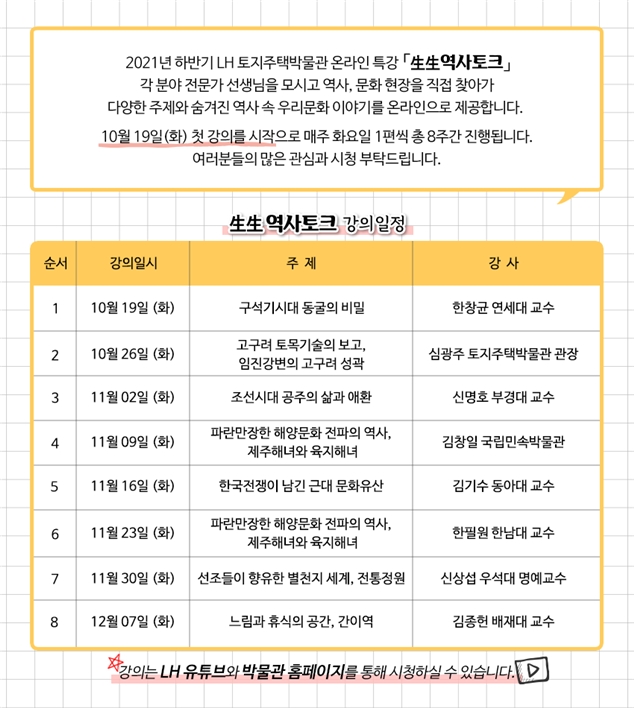 2021년 하반기 LH 토지주택박물관 온라인 특강 「生生역사토크」
각 분야 전문가 선생님을 모시고 역사, 문화 현장을 직접 찾아가
다양한 주제와 숨겨진 역사 속 우리문화 이야기를 온라인으로 제공합니다.

10월 19일(화) 첫 강의를 시작으로 매주 화요일 1편씩 총 8주간 진행됩니다.
여러분들의 많은 관심과 시청 부탁드립니다.

生生 역사토크 강의일정

| 순서 | 강의일시 | 주 제 | 강 사 |
|---|---|---|---|
| 1 | 10월 19일 (화) | 구석기시대 동굴의 비밀 | 한창균 연세대 교수 |
| 2 | 10월 26일 (화) | 고구려 토목기술의 보고, 임진강변의 고구려 성곽 | 심광주 토지주택박물관 관장 |
| 3 | 11월 02일 (화) | 조선시대 공주의 삶과 애환 | 신명호 부경대 교수 |
| 4 | 11월 09일 (화) | 파란만장한 해양문화 전파의 역사, 제주해녀와 육지해녀 | 김창일 국립민속박물관 |
| 5 | 11월 16일 (화) | 한국전쟁이 남긴 근대 문화유산 | 김기수 동아대 교수 |
| 6 | 11월 23일 (화) | 파란만장한 해양문화 전파의 역사, 제주해녀와 육지해녀 | 한필원 한남대 교수 |
| 7 | 11월 30일 (화) | 선조들이 향유한 별천지 세계, 전통정원 | 신상섭 우석대 명예교수 |
| 8 | 12월 07일 (화) | 느림과 휴식의 공간, 간이역 | 김종헌 배재대 교수 |

강의는 LH 유튜브와 박물관 홈페이지를 통해 시청하실 수 있습니다.